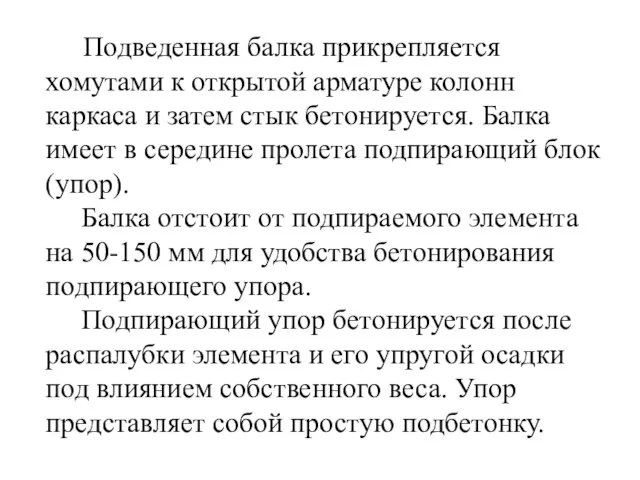 Подведенная балка прикрепляется хомутами к открытой арматуре колонн каркаса и затем стык бетонируется. Балка имеет в середине пролета подпирающий блок (упор).

Балка отстоит от подпираемого элемента на 50-150 мм для удобства бетонирования подпирающего упора.

Подпирающий упор бетонируется после распалубки элемента и его упругой осадки под влиянием собственного веса. Упор представляет собой простую подбетонку.